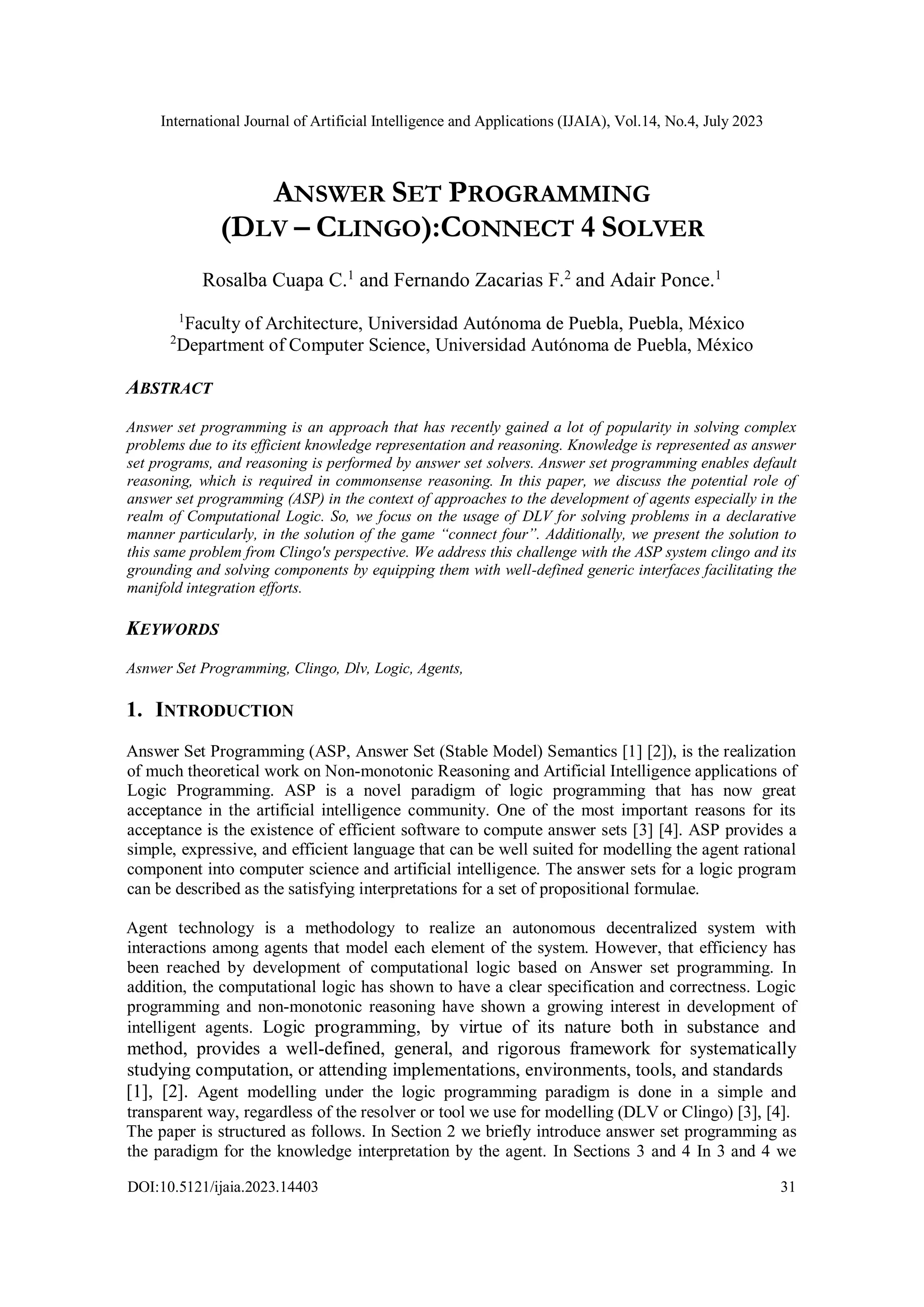 International Journal of Artificial Intelligence and Applications (IJAIA), Vol.14, No.4, July 2023

ANSWER SET PROGRAMMING (DLV – CLINGO):CONNECT 4 SOLVER

Rosalba Cuapa C.$^1$ and Fernando Zacarias F.$^2$ and Adair Ponce.$^1$

$^1$Faculty of Architecture, Universidad Autónoma de Puebla, Puebla, México
$^2$Department of Computer Science, Universidad Autónoma de Puebla, México

ABSTRACT

Answer set programming is an approach that has recently gained a lot of popularity in solving complex problems due to its efficient knowledge representation and reasoning. Knowledge is represented as answer set programs, and reasoning is performed by answer set solvers. Answer set programming enables default reasoning, which is required in commonsense reasoning. In this paper, we discuss the potential role of answer set programming (ASP) in the context of approaches to the development of agents especially in the realm of Computational Logic. So, we focus on the usage of DLV for solving problems in a declarative manner particularly, in the solution of the game "connect four". Additionally, we present the solution to this same problem from Clingo's perspective. We address this challenge with the ASP system clingo and its grounding and solving components by equipping them with well-defined generic interfaces facilitating the manifold integration efforts.

KEYWORDS

Asnwer Set Programming, Clingo, Dlv, Logic, Agents,

1. INTRODUCTION

Answer Set Programming (ASP, Answer Set (Stable Model) Semantics [1] [2]), is the realization of much theoretical work on Non-monotonic Reasoning and Artificial Intelligence applications of Logic Programming. ASP is a novel paradigm of logic programming that has now great acceptance in the artificial intelligence community. One of the most important reasons for its acceptance is the existence of efficient software to compute answer sets [3] [4]. ASP provides a simple, expressive, and efficient language that can be well suited for modelling the agent rational component into computer science and artificial intelligence. The answer sets for a logic program can be described as the satisfying interpretations for a set of propositional formulae.

Agent technology is a methodology to realize an autonomous decentralized system with interactions among agents that model each element of the system. However, that efficiency has been reached by development of computational logic based on Answer set programming. In addition, the computational logic has shown to have a clear specification and correctness. Logic programming and non-monotonic reasoning have shown a growing interest in development of intelligent agents. Logic programming, by virtue of its nature both in substance and method, provides a well-defined, general, and rigorous framework for systematically studying computation, or attending implementations, environments, tools, and standards [1], [2]. Agent modelling under the logic programming paradigm is done in a simple and transparent way, regardless of the resolver or tool we use for modelling (DLV or Clingo) [3], [4]. The paper is structured as follows. In Section 2 we briefly introduce answer set programming as the paradigm for the knowledge interpretation by the agent. In Sections 3 and 4 In 3 and 4 we

DOI:10.5121/ijaia.2023.14403 31